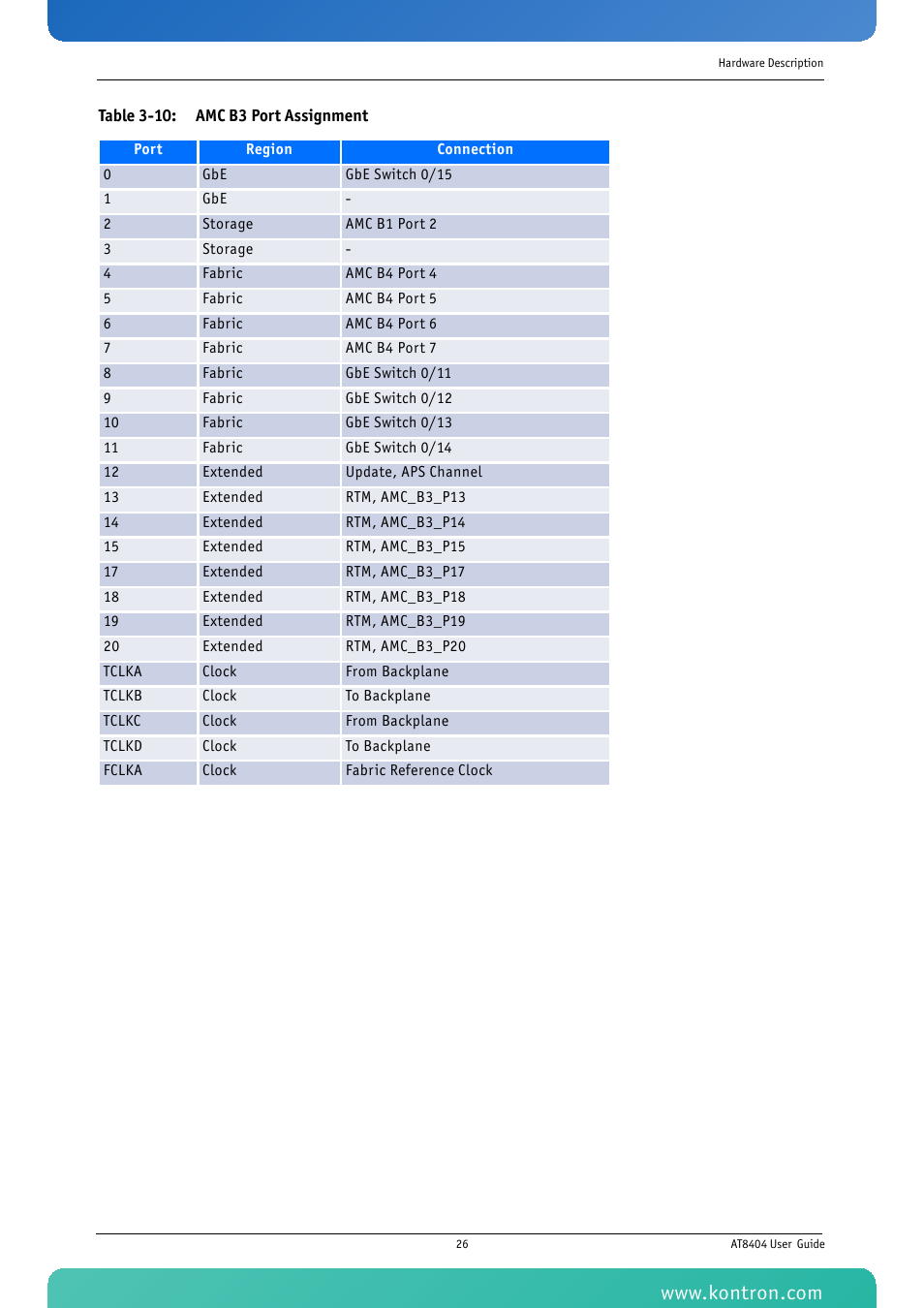 Hardware Description

Table 3-10: AMC B3 Port Assignment

| Port | Region | Connection |
|---|---|---|
| 0 | GbE | GbE Switch 0/15 |
| 1 | GbE | - |
| 2 | Storage | AMC B1 Port 2 |
| 3 | Storage | - |
| 4 | Fabric | AMC B4 Port 4 |
| 5 | Fabric | AMC B4 Port 5 |
| 6 | Fabric | AMC B4 Port 6 |
| 7 | Fabric | AMC B4 Port 7 |
| 8 | Fabric | GbE Switch 0/11 |
| 9 | Fabric | GbE Switch 0/12 |
| 10 | Fabric | GbE Switch 0/13 |
| 11 | Fabric | GbE Switch 0/14 |
| 12 | Extended | Update, APS Channel |
| 13 | Extended | RTM, AMC_B3_P13 |
| 14 | Extended | RTM, AMC_B3_P14 |
| 15 | Extended | RTM, AMC_B3_P15 |
| 17 | Extended | RTM, AMC_B3_P17 |
| 18 | Extended | RTM, AMC_B3_P18 |
| 19 | Extended | RTM, AMC_B3_P19 |
| 20 | Extended | RTM, AMC_B3_P20 |
| TCLKA | Clock | From Backplane |
| TCLKB | Clock | To Backplane |
| TCLKC | Clock | From Backplane |
| TCLKD | Clock | To Backplane |
| FCLKA | Clock | Fabric Reference Clock |

26

AT8404 User Guide

www.kontron.com